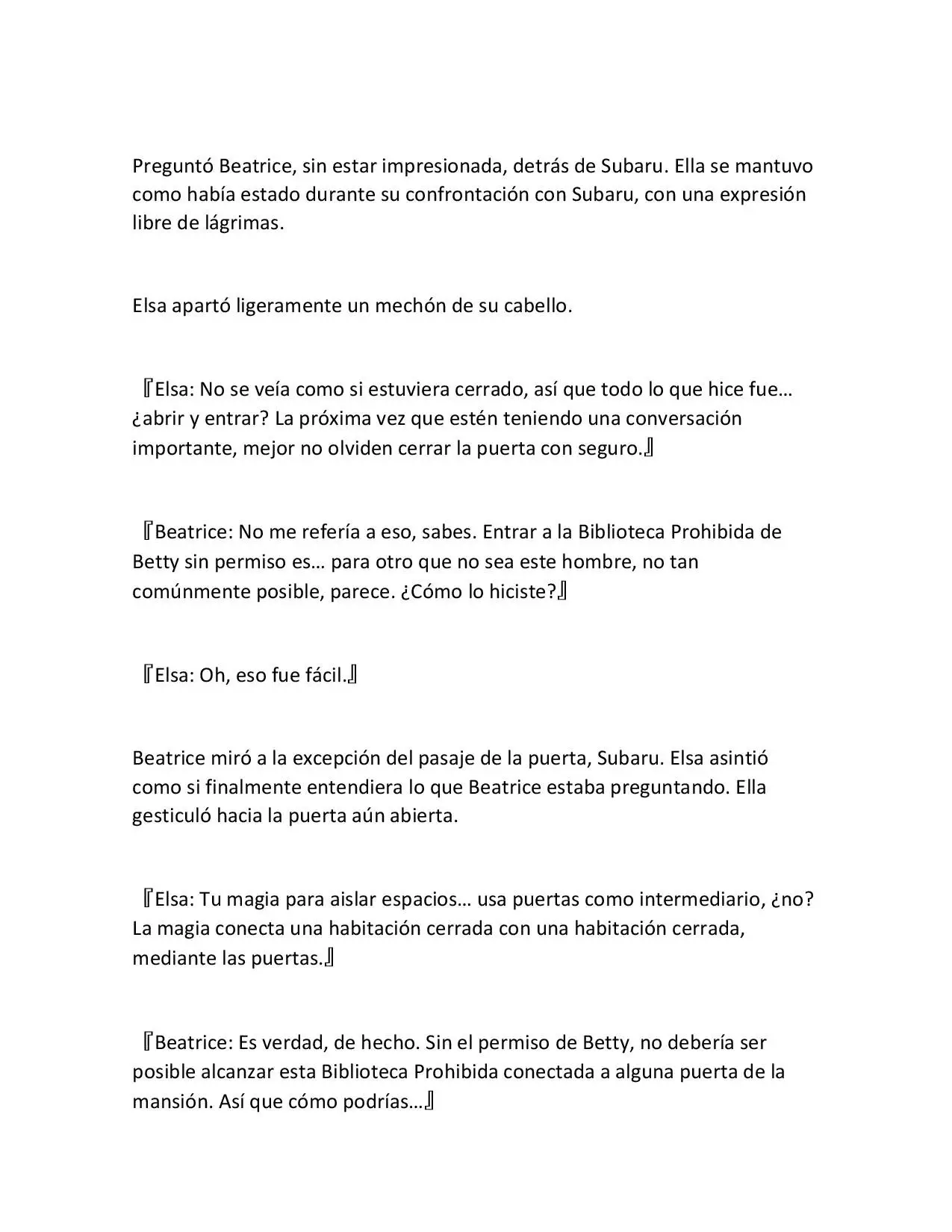 Preguntó Beatrice, sin estar impresionada, detrás de Subaru. Ella se mantuvo como había estado durante su confrontación con Subaru, con una expresión libre de lágrimas.

Elsa apartó ligeramente un mechón de su cabello.

『Elsa: No se veía como si estuviera cerrado, así que todo lo que hice fue… ¿abrir y entrar? La próxima vez que estén teniendo una conversación importante, mejor no olviden cerrar la puerta con seguro.』

『Beatrice: No me refería a eso, sabes. Entrar a la Biblioteca Prohibida de Betty sin permiso es… para otro que no sea este hombre, no tan comúnmente posible, parece. ¿Cómo lo hiciste?』

『Elsa: Oh, eso fue fácil.』

Beatrice miró a la excepción del pasaje de la puerta, Subaru. Elsa asintió como si finalmente entendiera lo que Beatrice estaba preguntando. Ella gesticuló hacia la puerta aún abierta.

『Elsa: Tu magia para aislar espacios… usa puertas como intermediario, ¿no? La magia conecta una habitación cerrada con una habitación cerrada, mediante las puertas.』

『Beatrice: Es verdad, de hecho. Sin el permiso de Betty, no debería ser posible alcanzar esta Biblioteca Prohibida conectada a alguna puerta de la mansión. Así que cómo podrías…』